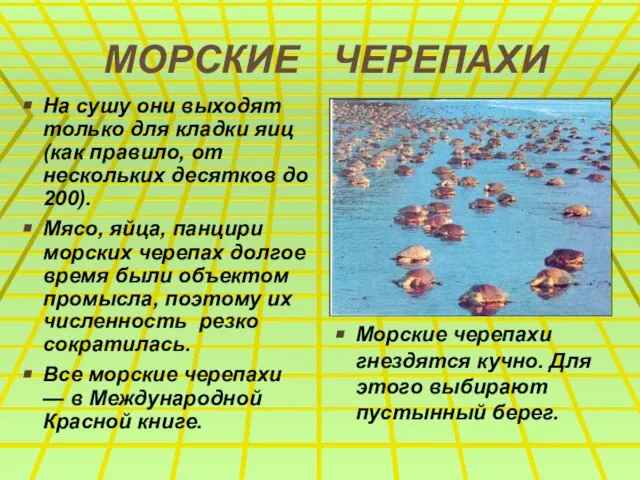 МОРСКИЕ ЧЕРЕПАХИ

▪ На сушу они выходят только для кладки яиц (как правило, от нескольких десятков до 200).

▪ Мясо, яйца, панцири морских черепах долгое время были объектом промысла, поэтому их численность резко сократилась.

▪ Все морские черепахи — в Международной Красной книге.

▪ Морские черепахи гнездятся кучно. Для этого выбирают пустынный берег.